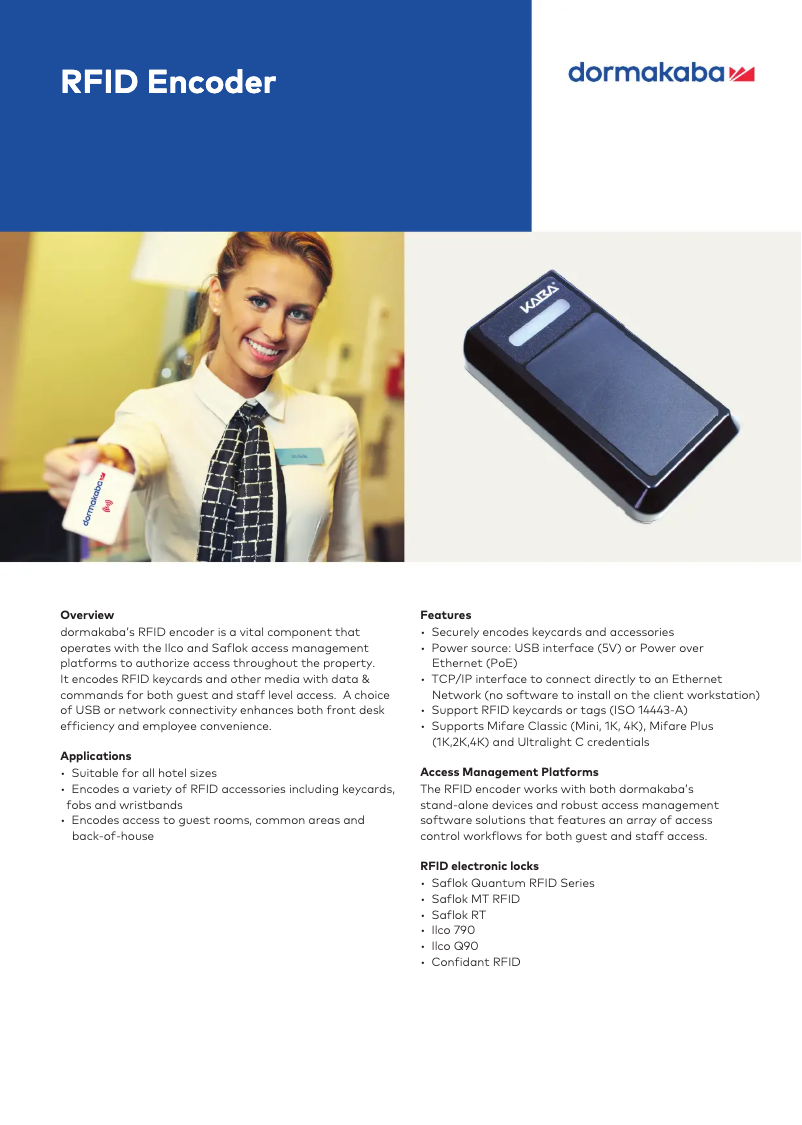 RFID Encoder

dormakaba

dormakaba

KABA

Overview
dormakaba's RFID encoder is a vital component that operates with the Ilco and Saflok access management platforms to authorize access throughout the property. It encodes RFID keycards and other media with data & commands for both guest and staff level access. A choice of USB or network connectivity enhances both front desk efficiency and employee convenience.

Applications
• Suitable for all hotel sizes
• Encodes a variety of RFID accessories including keycards, fobs and wristbands
• Encodes access to guest rooms, common areas and back-of-house

Features
• Securely encodes keycards and accessories
• Power source: USB interface (5V) or Power over Ethernet (PoE)
• TCP/IP interface to connect directly to an Ethernet Network (no software to install on the client workstation)
• Support RFID keycards or tags (ISO 14443-A)
• Supports Mifare Classic (Mini, 1K, 4K), Mifare Plus (1K,2K,4K) and Ultralight C credentials

Access Management Platforms
The RFID encoder works with both dormakaba's stand-alone devices and robust access management software solutions that features an array of access control workflows for both guest and staff access.

RFID electronic locks
• Saflok Quantum RFID Series
• Saflok MT RFID
• Saflok RT
• Ilco 790
• Ilco Q90
• Confidant RFID